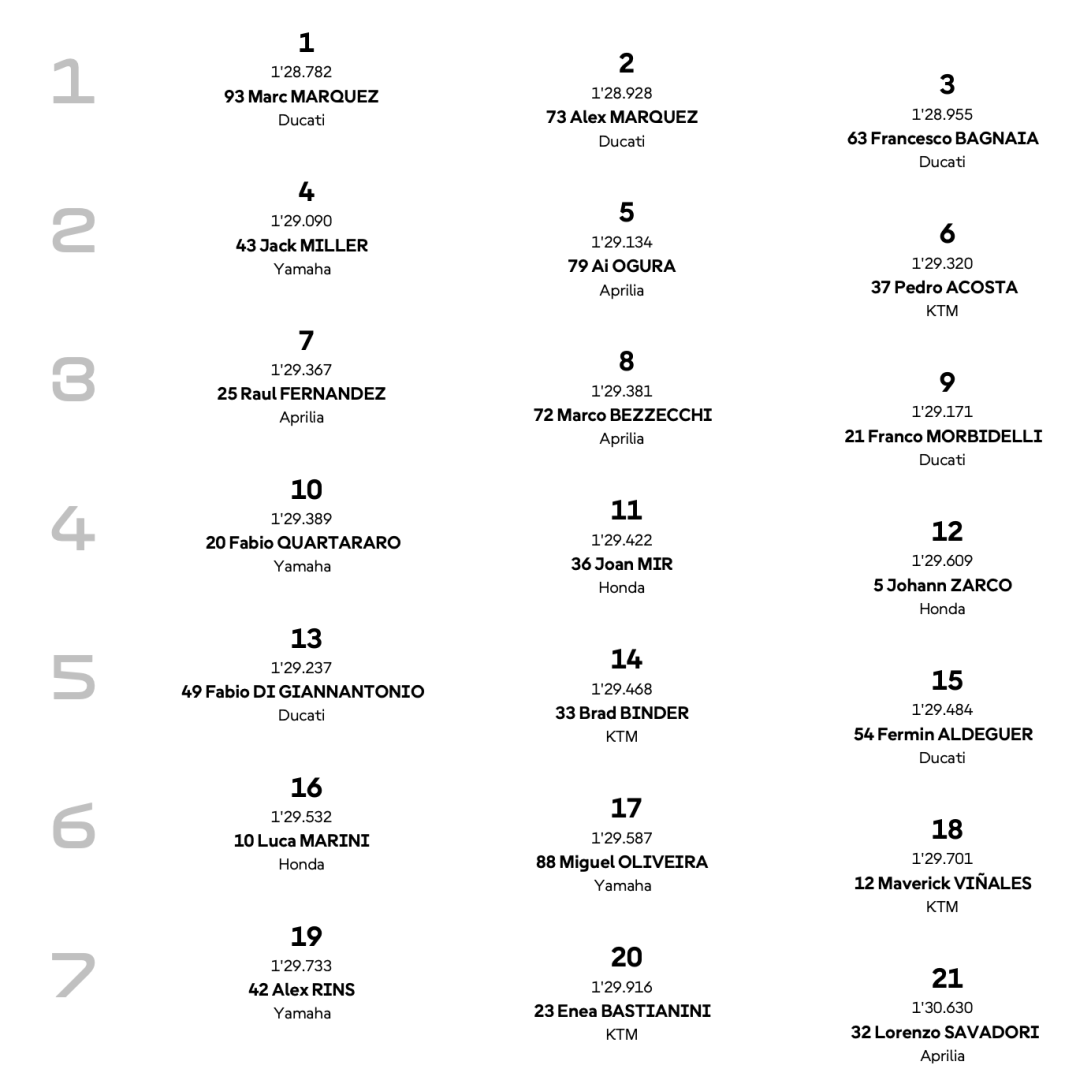 1

1
1'28.782
93 Marc MARQUEZ
Ducati

2
1'28.928
73 Alex MARQUEZ
Ducati

3
1'28.955
63 Francesco BAGNAIA
Ducati

2

4
1'29.090
43 Jack MILLER
Yamaha

5
1'29.134
79 Ai OGURA
Aprilia

6
1'29.320
37 Pedro ACOSTA
KTM

3

7
1'29.367
25 Raul FERNANDEZ
Aprilia

8
1'29.381
72 Marco BEZZECCHI
Aprilia

9
1'29.171
21 Franco MORBIDELLI
Ducati

4

10
1'29.389
20 Fabio QUARTARARO
Yamaha

11
1'29.422
36 Joan MIR
Honda

12
1'29.609
5 Johann ZARCO
Honda

5

13
1'29.237
49 Fabio DI GIANNANTONIO
Ducati

14
1'29.468
33 Brad BINDER
KTM

15
1'29.484
54 Fermin ALDEGUER
Ducati

6

16
1'29.532
10 Luca MARINI
Honda

17
1'29.587
88 Miguel OLIVEIRA
Yamaha

18
1'29.701
12 Maverick VIÑALES
KTM

7

19
1'29.733
42 Alex RINS
Yamaha

20
1'29.916
23 Enea BASTIANINI
KTM

21
1'30.630
32 Lorenzo SAVADORI
Aprilia